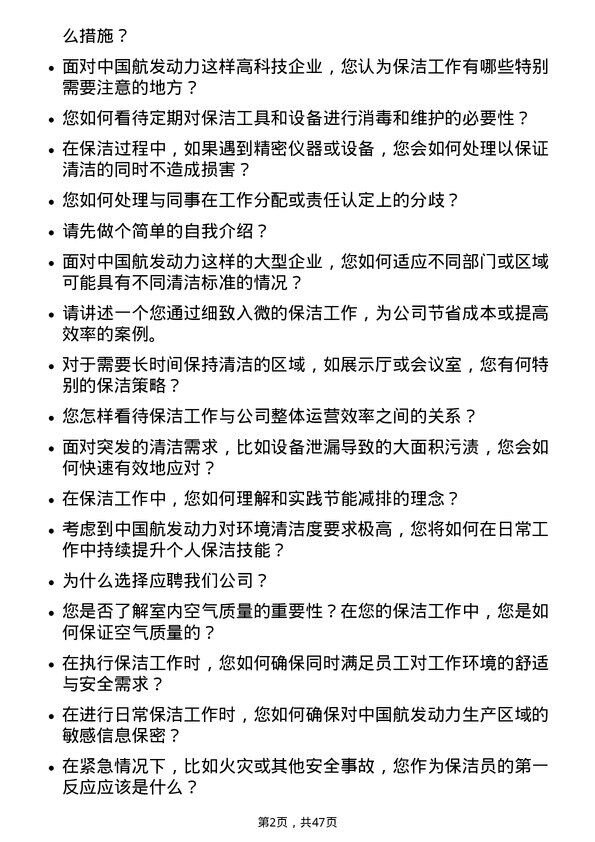 么措施？

- 面对中国航发动力这样高科技企业，您认为保洁工作有哪些特别需要注意的地方？
- 您如何看待定期对保洁工具和设备进行消毒和维护的必要性？
- 在保洁过程中，如果遇到精密仪器或设备，您会如何处理以保证清洁的同时不造成损害？
- 您如何处理与同事在工作分配或责任认定上的分歧？
- 请先做个简单的自我介绍？
- 面对中国航发动力这样的大型企业，您如何适应不同部门或区域可能具有不同清洁标准的情况？
- 请讲述一个您通过细致入微的保洁工作，为公司节省成本或提高效率的案例。
- 对于需要长时间保持清洁的区域，如展示厅或会议室，您有何特别的保洁策略？
- 您怎样看待保洁工作与公司整体运营效率之间的关系？
- 面对突发的清洁需求，比如设备泄漏导致的大面积污渍，您会如何快速有效地应对？
- 在保洁工作中，您如何理解和实践节能减排的理念？
- 考虑到中国航发动力对环境清洁度要求极高，您将如何在日常工作中持续提升个人保洁技能？
- 为什么选择应聘我们公司？
- 您是否了解室内空气质量的重要性？在您的保洁工作中，您是如何保证空气质量的？
- 在执行保洁工作时，您如何确保同时满足员工对工作环境的舒适与安全需求？
- 在进行日常保洁工作时，您如何确保对中国航发动力生产区域的敏感信息保密？
- 在紧急情况下，比如火灾或其他安全事故，您作为保洁员的第一反应应该是什么？

第2页，共47页